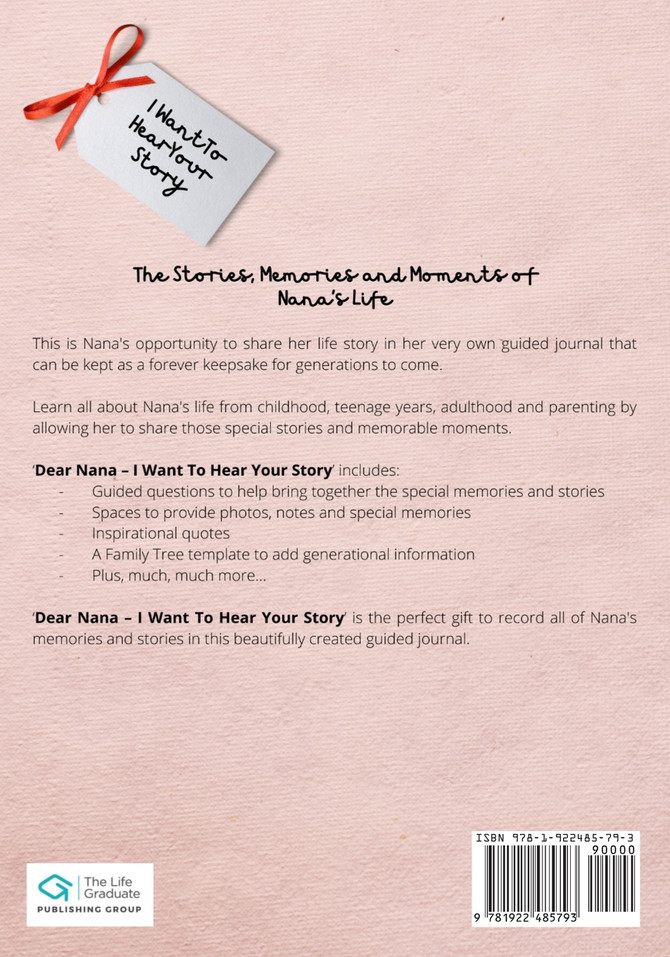 I Want To Hear Your Story

The Stories, Memories and Moments of Nana's Life

This is Nana's opportunity to share her life story in her very own guided journal that can be kept as a forever keepsake for generations to come.

Learn all about Nana's life from childhood, teenage years, adulthood and parenting by allowing her to share those special stories and memorable moments.

'Dear Nana – I Want To Hear Your Story' includes:
- Guided questions to help bring together the special memories and stories
- Spaces to provide photos, notes and special memories
- Inspirational quotes
- A Family Tree template to add generational information
- Plus, much, much more...

'Dear Nana – I Want To Hear Your Story' is the perfect gift to record all of Nana's memories and stories in this beautifully created guided journal.

The Life Graduate
PUBLISHING GROUP

ISBN 978-1-922485-79-3
90000
9 781922 485793